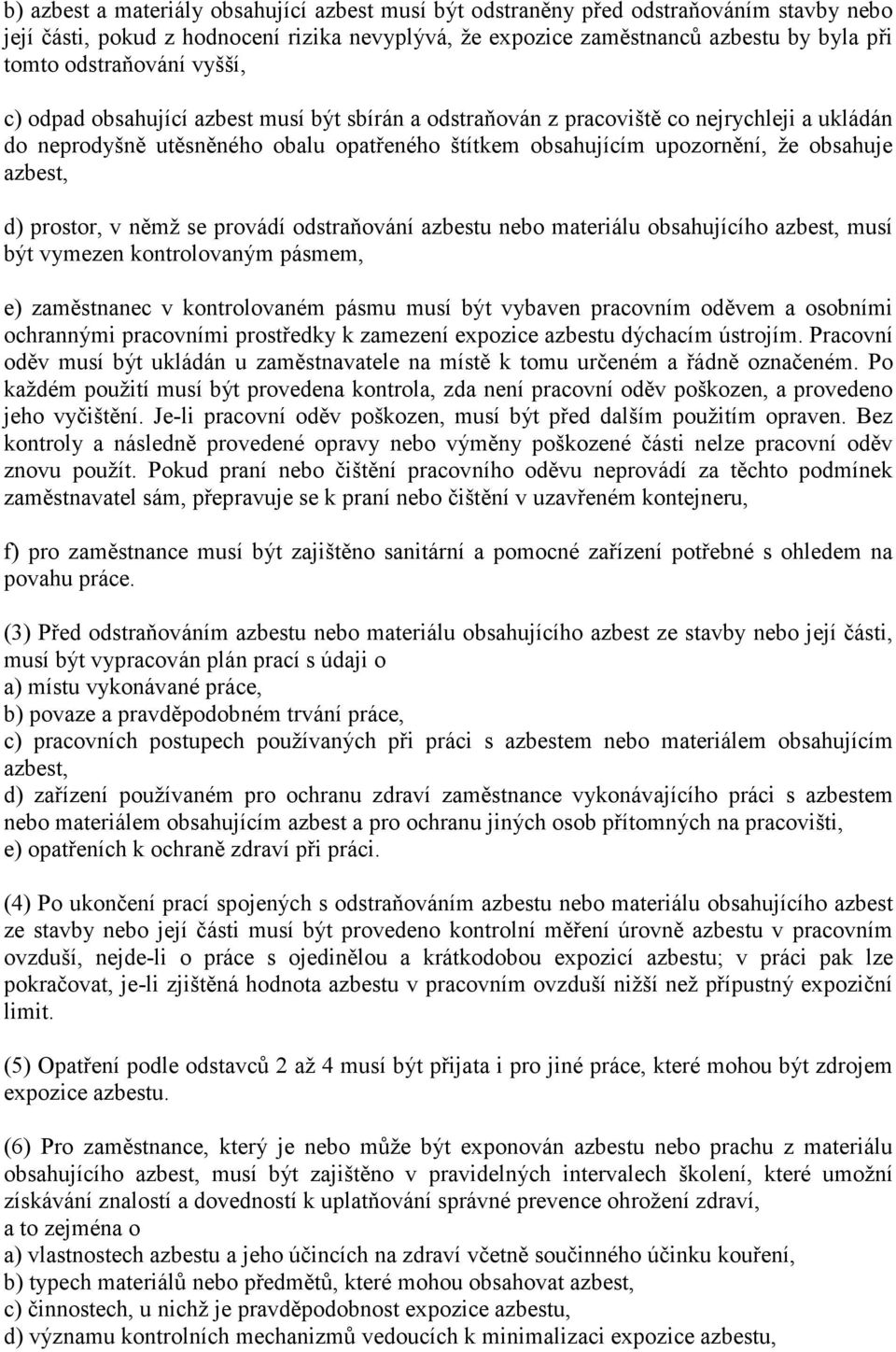 b) azbest a materiály obsahující azbest musí být odstraněny před odstraňováním stavby nebo její části, pokud z hodnocení rizika nevyplývá, že expozice zaměstnanců azbestu by byla při tomto odstraňování vyšší,

c) odpad obsahující azbest musí být sbírán a odstraňován z pracoviště co nejrychleji a ukládán do neprodyšně utěsněného obalu opatřeného štítkem obsahujícím upozornění, že obsahuje azbest,

d) prostor, v němž se provádí odstraňování azbestu nebo materiálu obsahujícího azbest, musí být vymezen kontrolovaným pásmem,

e) zaměstnanec v kontrolovaném pásmu musí být vybaven pracovním oděvem a osobními ochrannými pracovními prostředky k zamezení expozice azbestu dýchacím ústrojím. Pracovní oděv musí být ukládán u zaměstnavatele na místě k tomu určeném a řádně označeném. Po každém použití musí být provedena kontrola, zda není pracovní oděv poškozen, a provedeno jeho vyčištění. Je-li pracovní oděv poškozen, musí být před dalším použitím opraven. Bez kontroly a následně provedené opravy nebo výměny poškozené části nelze pracovní oděv znovu použít. Pokud praní nebo čištění pracovního oděvu neprovádí za těchto podmínek zaměstnavatel sám, přepravuje se k praní nebo čištění v uzavřeném kontejneru,

f) pro zaměstnance musí být zajištěno sanitární a pomocné zařízení potřebné s ohledem na povahu práce.

(3) Před odstraňováním azbestu nebo materiálu obsahujícího azbest ze stavby nebo její části, musí být vypracován plán prací s údaji o
a) místu vykonávané práce,
b) povaze a pravděpodobném trvání práce,
c) pracovních postupech používaných při práci s azbestem nebo materiálem obsahujícím azbest,
d) zařízení používaném pro ochranu zdraví zaměstnance vykonávajícího práci s azbestem nebo materiálem obsahujícím azbest a pro ochranu jiných osob přítomných na pracovišti,
e) opatřeních k ochraně zdraví při práci.

(4) Po ukončení prací spojených s odstraňováním azbestu nebo materiálu obsahujícího azbest ze stavby nebo její části musí být provedeno kontrolní měření úrovně azbestu v pracovním ovzduší, nejde-li o práce s ojedinělou a krátkodobou expozicí azbestu; v práci pak lze pokračovat, je-li zjištěná hodnota azbestu v pracovním ovzduší nižší než přípustný expoziční limit.

(5) Opatření podle odstavců 2 až 4 musí být přijata i pro jiné práce, které mohou být zdrojem expozice azbestu.

(6) Pro zaměstnance, který je nebo může být exponován azbestu nebo prachu z materiálu obsahujícího azbest, musí být zajištěno v pravidelných intervalech školení, které umožní získávání znalostí a dovedností k uplatňování správné prevence ohrožení zdraví,
a to zejména o
a) vlastnostech azbestu a jeho účincích na zdraví včetně součinného účinku kouření,
b) typech materiálů nebo předmětů, které mohou obsahovat azbest,
c) činnostech, u nichž je pravděpodobnost expozice azbestu,
d) významu kontrolních mechanizmů vedoucích k minimalizaci expozice azbestu,